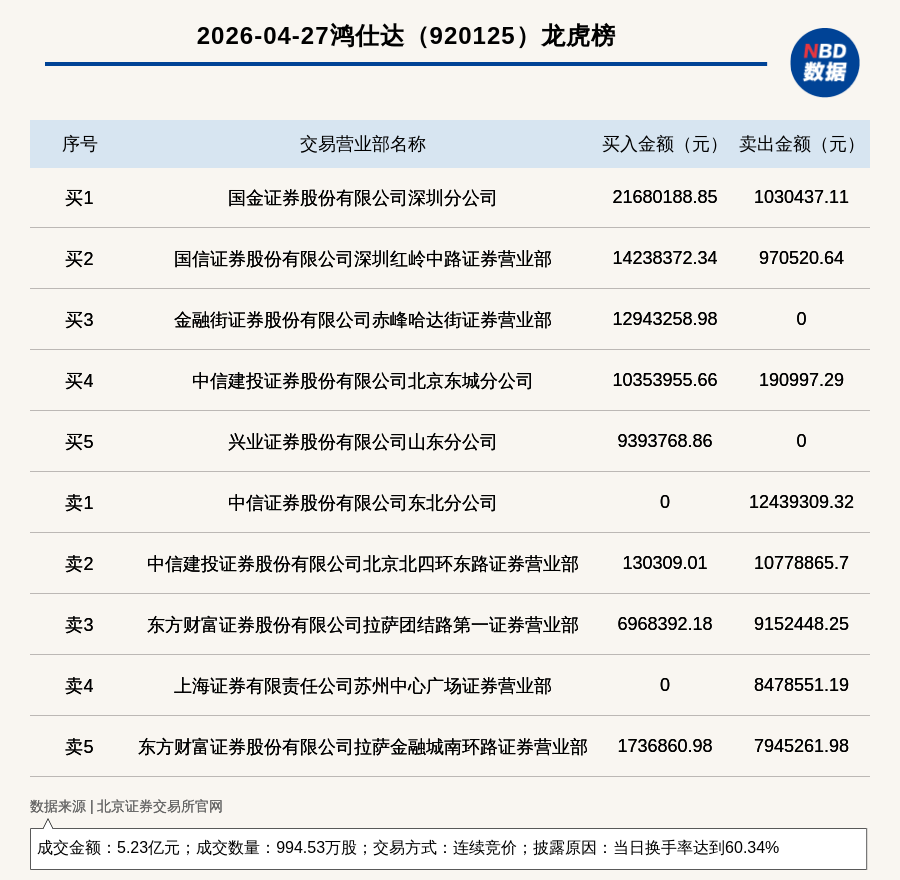 2026-04-27鸿仕达（920125）龙虎榜

NBD 数据

| 序号 | 交易营业部名称 | 买入金额（元） | 卖出金额（元） |
|---|---|---|---|
| 买1 | 国金证券股份有限公司深圳分公司 | 21680188.85 | 1030437.11 |
| 买2 | 国信证券股份有限公司深圳红岭中路证券营业部 | 14238372.34 | 970520.64 |
| 买3 | 金融街证券股份有限公司赤峰哈达街证券营业部 | 12943258.98 | 0 |
| 买4 | 中信建投证券股份有限公司北京东城分公司 | 10353955.66 | 190997.29 |
| 买5 | 兴业证券股份有限公司山东分公司 | 9393768.86 | 0 |
| 卖1 | 中信证券股份有限公司东北分公司 | 0 | 12439309.32 |
| 卖2 | 中信建投证券股份有限公司北京北四环东路证券营业部 | 130309.01 | 10778865.7 |
| 卖3 | 东方财富证券股份有限公司拉萨团结路第一证券营业部 | 6968392.18 | 9152448.25 |
| 卖4 | 上海证券有限责任公司苏州中心广场证券营业部 | 0 | 8478551.19 |
| 卖5 | 东方财富证券股份有限公司拉萨金融城南环路证券营业部 | 1736860.98 | 7945261.98 |

数据来源 | 北京证券交易所官网

成交金额：5.23亿元；成交数量：994.53万股；交易方式：连续竞价；披露原因：当日换手率达到60.34%